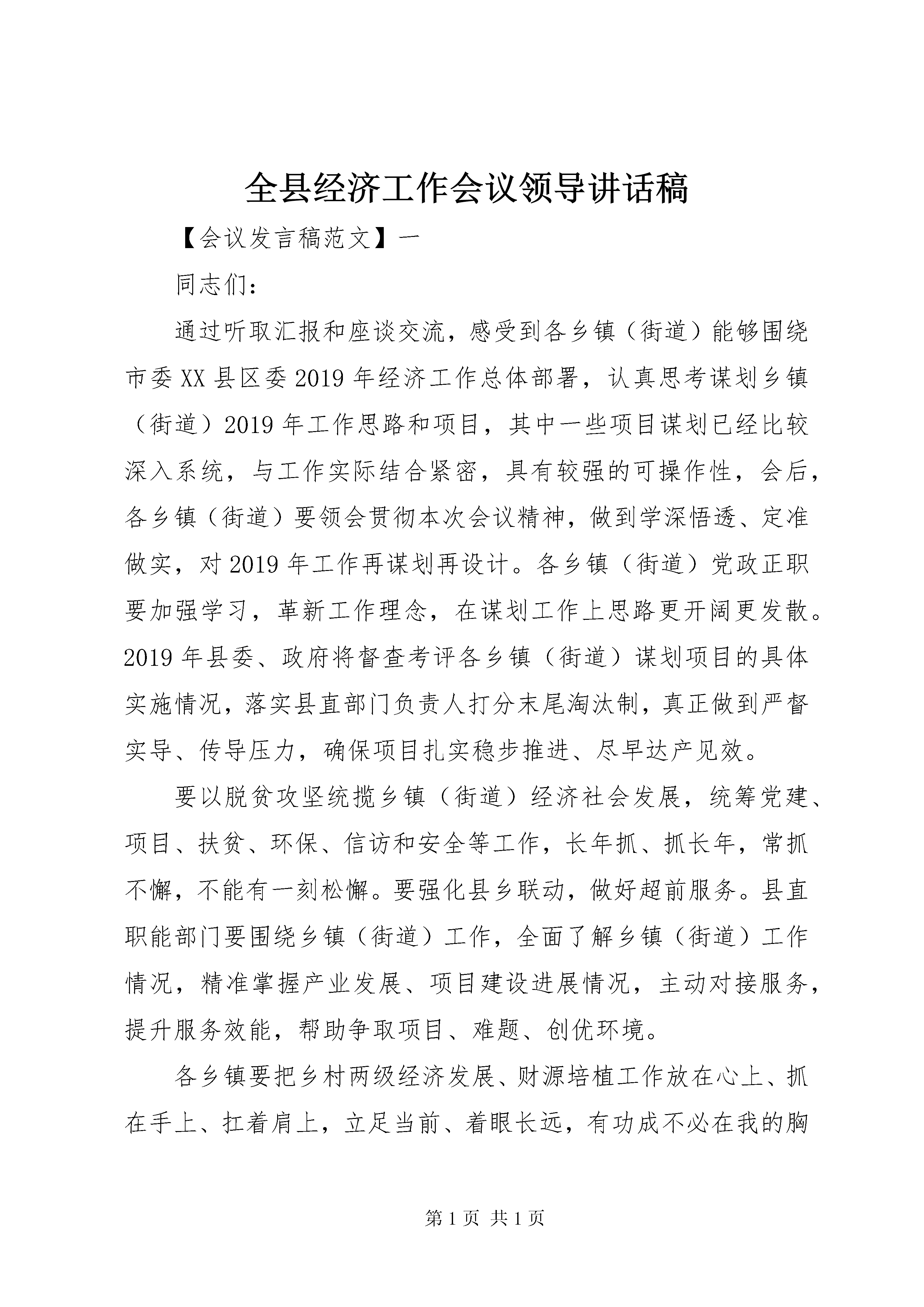 全县经济工作会议领导讲话稿

【会议发言稿范文】一

同志们：

通过听取汇报和座谈交流，感受到各乡镇（街道）能够围绕市委XX县区委2019年经济工作总体部署，认真思考谋划乡镇（街道）2019年工作思路和项目，其中一些项目谋划已经比较深入系统，与工作实际结合紧密，具有较强的可操作性，会后，各乡镇（街道）要领会贯彻本次会议精神，做到学深悟透、定准做实，对2019年工作再谋划再设计。各乡镇（街道）党政正职要加强学习，革新工作理念，在谋划工作上思路更开阔更发散。2019年县委、政府将督查考评各乡镇（街道）谋划项目的具体实施情况，落实县直部门负责人打分末尾淘汰制，真正做到严督实导、传导压力，确保项目扎实稳步推进、尽早达产见效。

要以脱贫攻坚统揽乡镇（街道）经济社会发展，统筹党建、项目、扶贫、环保、信访和安全等工作，长年抓、抓长年，常抓不懈，不能有一刻松懈。要强化县乡联动，做好超前服务。县直职能部门要围绕乡镇（街道）工作，全面了解乡镇（街道）工作情况，精准掌握产业发展、项目建设进展情况，主动对接服务，提升服务效能，帮助争取项目、难题、创优环境。

各乡镇要把乡村两级经济发展、财源培植工作放在心上、抓在手上、扛着肩上，立足当前、着眼长远，有功成不必在我的胸

第1页 共1页